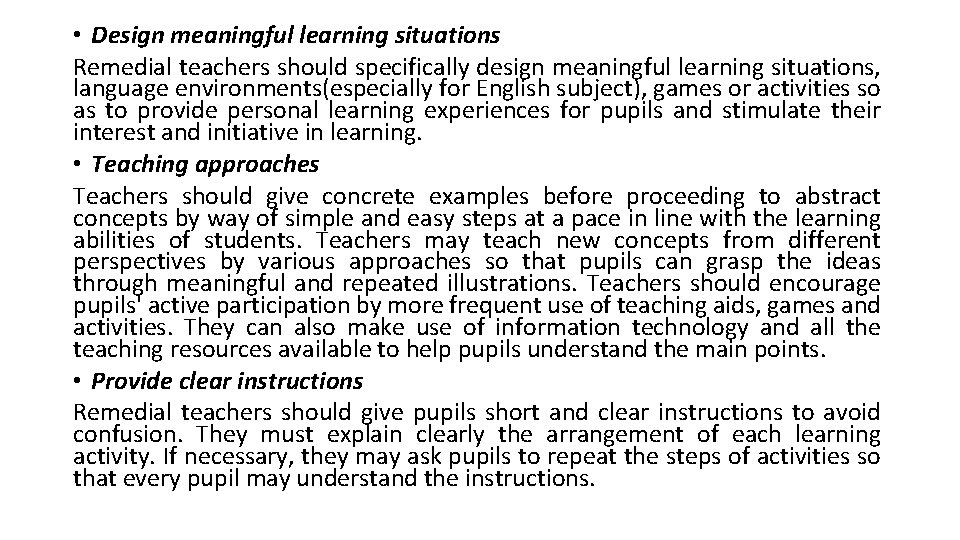 • Design meaningful learning situations

Remedial teachers should specifically design meaningful learning situations, language environments(especially for English subject), games or activities so as to provide personal learning experiences for pupils and stimulate their interest and initiative in learning.

• Teaching approaches

Teachers should give concrete examples before proceeding to abstract concepts by way of simple and easy steps at a pace in line with the learning abilities of students. Teachers may teach new concepts from different perspectives by various approaches so that pupils can grasp the ideas through meaningful and repeated illustrations. Teachers should encourage pupils' active participation by more frequent use of teaching aids, games and activities. They can also make use of information technology and all the teaching resources available to help pupils understand the main points.

• Provide clear instructions

Remedial teachers should give pupils short and clear instructions to avoid confusion. They must explain clearly the arrangement of each learning activity. If necessary, they may ask pupils to repeat the steps of activities so that every pupil may understand the instructions.